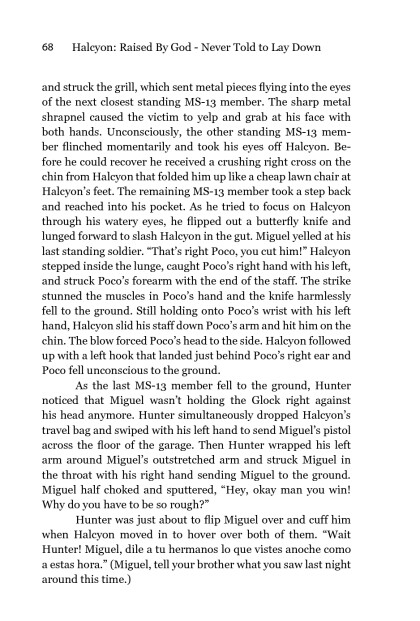 68 Halcyon: Raised By God - Never Told to Lay Down

and struck the grill, which sent metal pieces flying into the eyes of the next closest standing MS-13 member. The sharp metal shrapnel caused the victim to yelp and grab at his face with both hands. Unconsciously, the other standing MS-13 member flinched momentarily and took his eyes off Halcyon. Before he could recover he received a crushing right cross on the chin from Halcyon that folded him up like a cheap lawn chair at Halcyon's feet. The remaining MS-13 member took a step back and reached into his pocket. As he tried to focus on Halcyon through his watery eyes, he flipped out a butterfly knife and lunged forward to slash Halcyon in the gut. Miguel yelled at his last standing soldier. "That's right Poco, you cut him!" Halcyon stepped inside the lunge, caught Poco's right hand with his left, and struck Poco's forearm with the end of the staff. The strike stunned the muscles in Poco's hand and the knife harmlessly fell to the ground. Still holding onto Poco's wrist with his left hand, Halcyon slid his staff down Poco's arm and hit him on the chin. The blow forced Poco's head to the side. Halcyon followed up with a left hook that landed just behind Poco's right ear and Poco fell unconscious to the ground.

As the last MS-13 member fell to the ground, Hunter noticed that Miguel wasn't holding the Glock right against his head anymore. Hunter simultaneously dropped Halcyon's travel bag and swiped with his left hand to send Miguel's pistol across the floor of the garage. Then Hunter wrapped his left arm around Miguel's outstretched arm and struck Miguel in the throat with his right hand sending Miguel to the ground. Miguel half choked and sputtered, "Hey, okay man you win! Why do you have to be so rough?"

Hunter was just about to flip Miguel over and cuff him when Halcyon moved in to hover over both of them. "Wait Hunter! Miguel, dile a tu hermanos lo que vistes anoche como a estas hora." (Miguel, tell your brother what you saw last night around this time.)